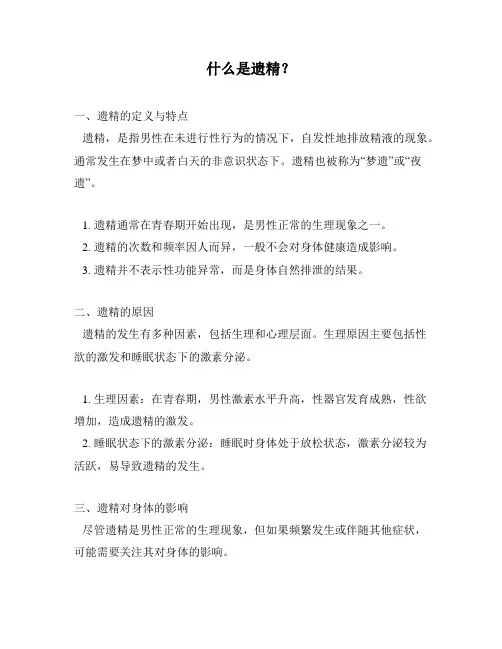 什么是遗精？

一、遗精的定义与特点

遗精，是指男性在未进行性行为的情况下，自发性地排放精液的现象。通常发生在梦中或者白天的非意识状态下。遗精也被称为“梦遗”或“夜遗”。

1. 遗精通常在青春期开始出现，是男性正常的生理现象之一。
2. 遗精的次数和频率因人而异，一般不会对身体健康造成影响。
3. 遗精并不表示性功能异常，而是身体自然排泄的结果。

二、遗精的原因

遗精的发生有多种因素，包括生理和心理层面。生理原因主要包括性欲的激发和睡眠状态下的激素分泌。

1. 生理因素：在青春期，男性激素水平升高，性器官发育成熟，性欲增加，造成遗精的激发。
2. 睡眠状态下的激素分泌：睡眠时身体处于放松状态，激素分泌较为活跃，易导致遗精的发生。

三、遗精对身体的影响

尽管遗精是男性正常的生理现象，但如果频繁发生或伴随其他症状，可能需要关注其对身体的影响。